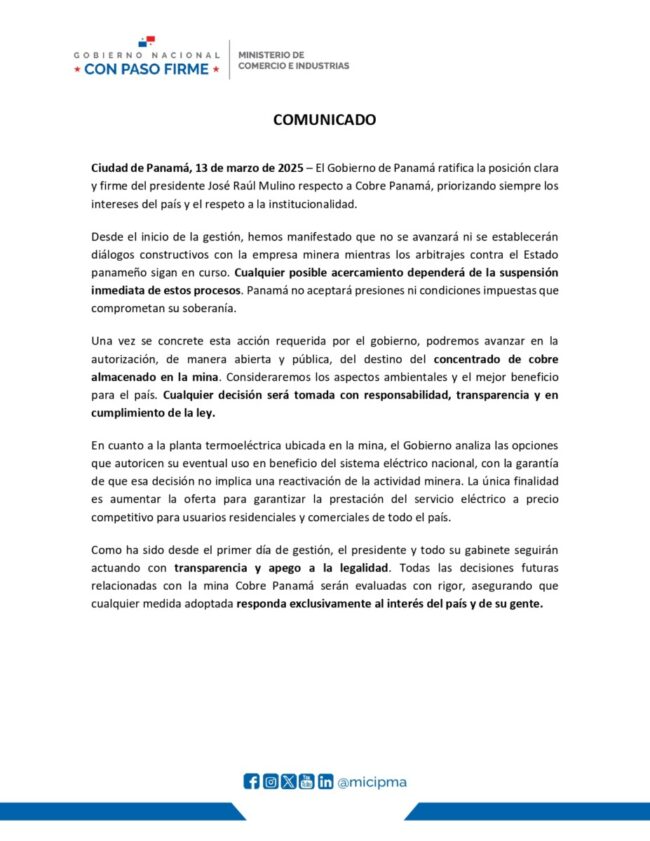 GOBIERNO NACIONAL
★ CON PASO FIRME ★

MINISTERIO DE
COMERCIO E INDUSTRIAS

COMUNICADO

Ciudad de Panamá, 13 de marzo de 2025 – El Gobierno de Panamá ratifica la posición clara y firme del presidente José Raúl Mulino respecto a Cobre Panamá, priorizando siempre los intereses del país y el respeto a la institucionalidad.

Desde el inicio de la gestión, hemos manifestado que no se avanzará ni se establecerán diálogos constructivos con la empresa minera mientras los arbitrajes contra el Estado panameño sigan en curso. Cualquier posible acercamiento dependerá de la suspensión inmediata de estos procesos. Panamá no aceptará presiones ni condiciones impuestas que comprometan su soberanía.

Una vez se concrete esta acción requerida por el gobierno, podremos avanzar en la autorización, de manera abierta y pública, del destino del concentrado de cobre almacenado en la mina. Consideraremos los aspectos ambientales y el mejor beneficio para el país. Cualquier decisión será tomada con responsabilidad, transparencia y en cumplimiento de la ley.

En cuanto a la planta termoeléctrica ubicada en la mina, el Gobierno analiza las opciones que autoricen su eventual uso en beneficio del sistema eléctrico nacional, con la garantía de que esa decisión no implica una reactivación de la actividad minera. La única finalidad es aumentar la oferta para garantizar la prestación del servicio eléctrico a precio competitivo para usuarios residenciales y comerciales de todo el país.

Como ha sido desde el primer día de gestión, el presidente y todo su gabinete seguirán actuando con transparencia y apego a la legalidad. Todas las decisiones futuras relacionadas con la mina Cobre Panamá serán evaluadas con rigor, asegurando que cualquier medida adoptada responda exclusivamente al interés del país y de su gente.

@micipma